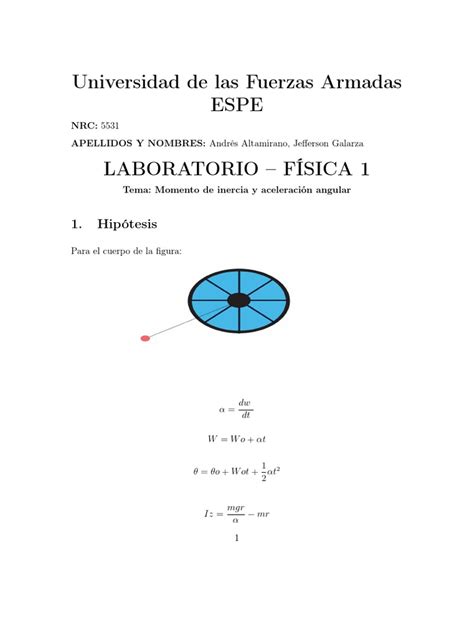 Universidad de las Fuerzas Armadas ESPE

NRC: 5531

APELLIDOS Y NOMBRES: Andrés Altamirano, Jefferson Galarza

LABORATORIO – FÍSICA 1

Tema: Momento de inercia y aceleración angular

1. Hipótesis

Para el cuerpo de la figura:

$\alpha = \frac{dw}{dt}$

$W = Wo + \alpha t$

$\theta = \theta o + Wot + \frac{1}{2}\alpha t^2$

$Iz = \frac{mgr}{\alpha} - mr$

1